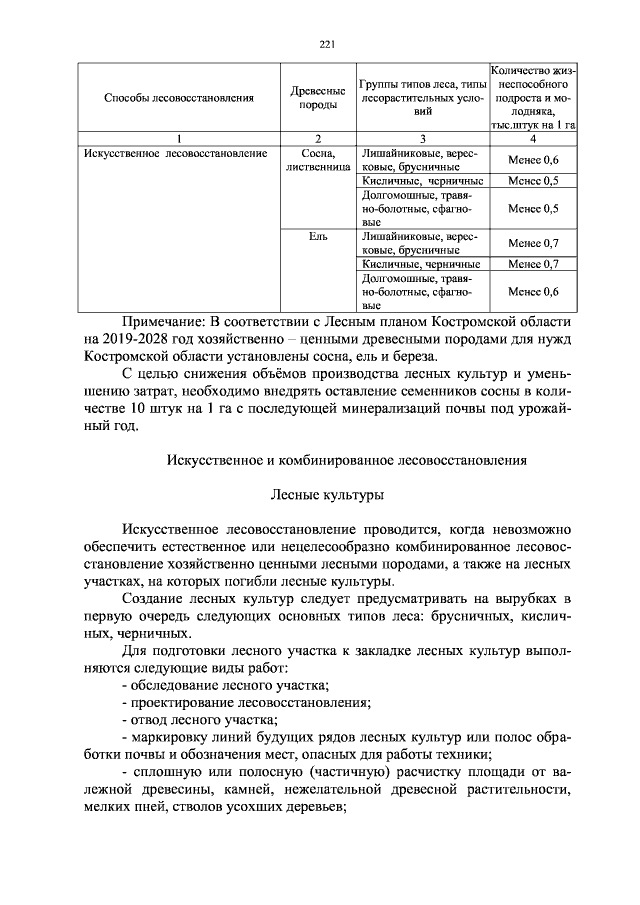 221

| Способы лесовосстановления | Древесные породы | Группы типов леса, типы лесорастительных условий | Количество жизнеспособного подроста и молодняка, тыс.штук на 1 га |
|---|---|---|---|
| 1 | 2 | 3 | 4 |
| Искусственное лесовосстановление | Сосна, лиственница | Лишайниковые, вересковые, брусничные | Менее 0,6 |
| | | Кисличные, черничные | Менее 0,5 |
| | | Долгомошные, травяно-болотные, сфагновые | Менее 0,5 |
| | Ель | Лишайниковые, вересковые, брусничные | Менее 0,7 |
| | | Кисличные, черничные | Менее 0,7 |
| | | Долгомошные, травяно-болотные, сфагновые | Менее 0,6 |

Примечание: В соответствии с Лесным планом Костромской области на 2019-2028 год хозяйственно – ценными древесными породами для нужд Костромской области установлены сосна, ель и береза.

С целью снижения объёмов производства лесных культур и уменьшению затрат, необходимо внедрять оставление семенников сосны в количестве 10 штук на 1 га с последующей минерализаций почвы под урожайный год.

Искусственное и комбинированное лесовосстановления

Лесные культуры

Искусственное лесовосстановление проводится, когда невозможно обеспечить естественное или нецелесообразно комбинированное лесовосстановление хозяйственно ценными лесными породами, а также на лесных участках, на которых погибли лесные культуры.

Создание лесных культур следует предусматривать на вырубках в первую очередь следующих основных типов леса: брусничных, кисличных, черничных.

Для подготовки лесного участка к закладке лесных культур выполняются следующие виды работ:
- обследование лесного участка;
- проектирование лесовосстановления;
- отвод лесного участка;
- маркировку линий будущих рядов лесных культур или полос обработки почвы и обозначения мест, опасных для работы техники;
- сплошную или полосную (частичную) расчистку площади от валежной древесины, камней, нежелательной древесной растительности, мелких пней, стволов усохших деревьев;